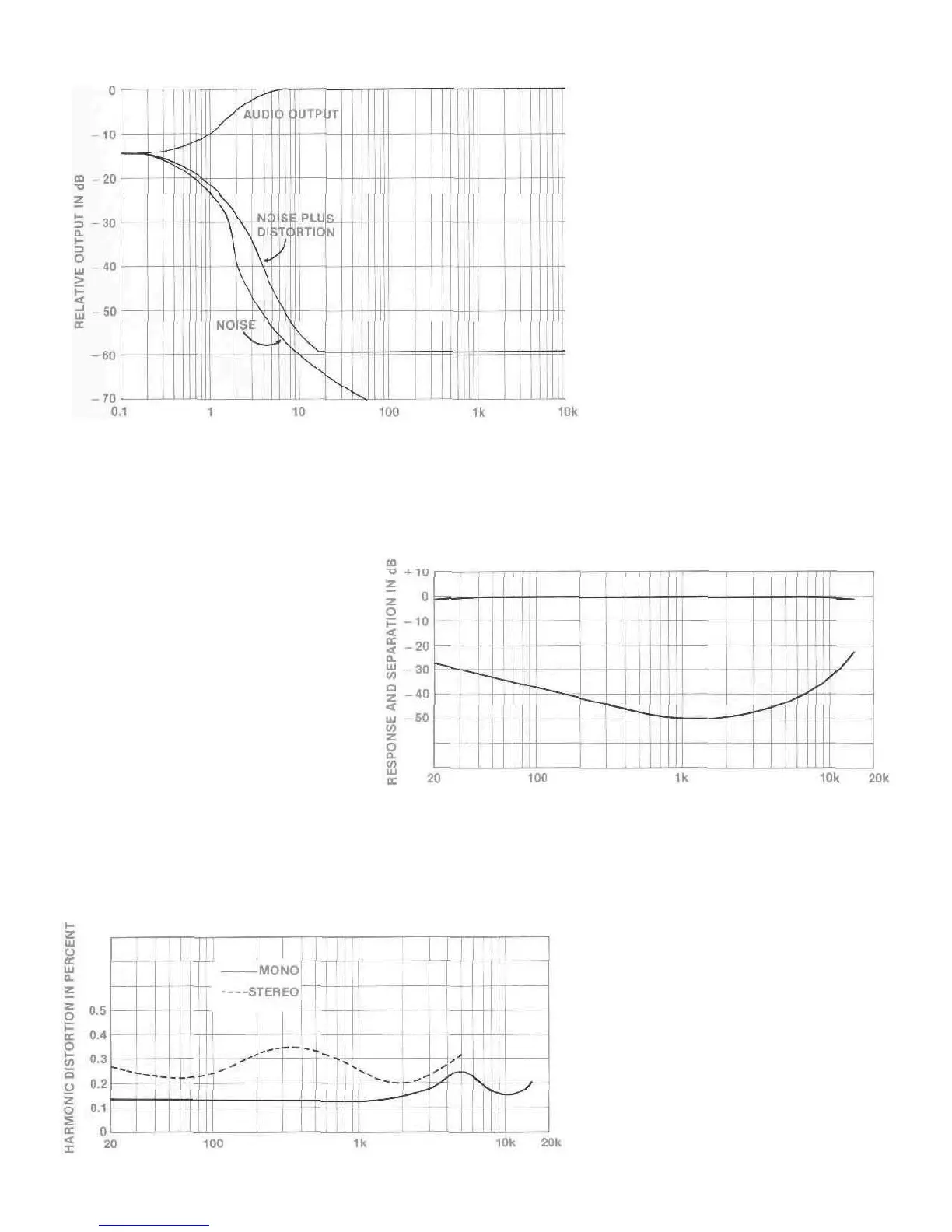 RELATIVE OUTPUT IN dB

0
−10
−20
−30
−40
−50
−60
−70

AUDIO OUTPUT

NOISE PLUS DISTORTION

NOISE

0.1
1
10
100
1k
10k

RESPONSE AND SEPARATION IN dB

+10
0
−10
−20
−30
−40
−50

20
100
1k
10k
20k

HARMONIC DISTORTION IN PERCENT

MONO
STEREO

0.5
0.4
0.3
0.2
0.1
0

20
100
1k
10k
20k